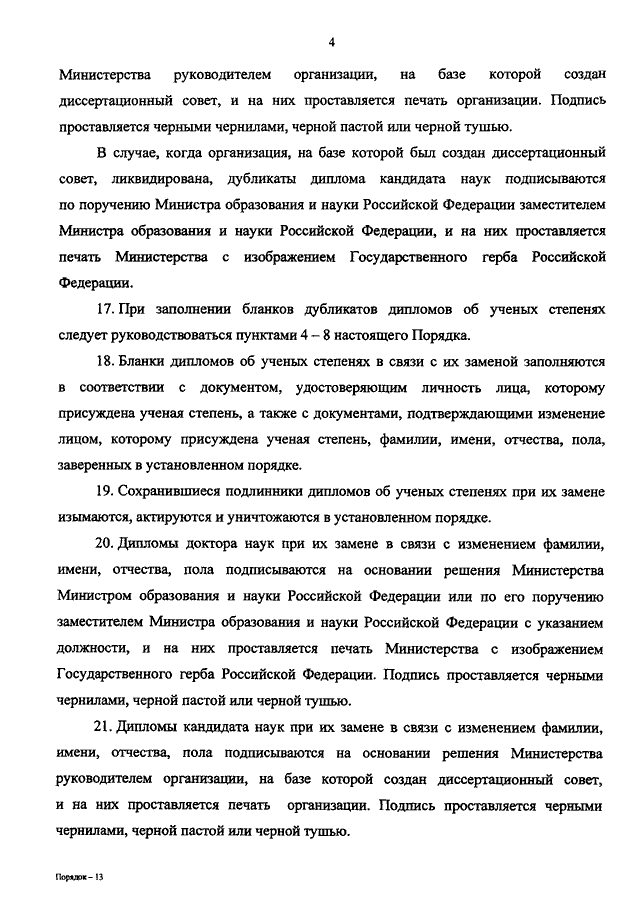 4

Министерства руководителем организации, на базе которой создан диссертационный совет, и на них проставляется печать организации. Подпись проставляется черными чернилами, черной пастой или черной тушью.

В случае, когда организация, на базе которой был создан диссертационный совет, ликвидирована, дубликаты диплома кандидата наук подписываются по поручению Министра образования и науки Российской Федерации заместителем Министра образования и науки Российской Федерации, и на них проставляется печать Министерства с изображением Государственного герба Российской Федерации.

17. При заполнении бланков дубликатов дипломов об ученых степенях следует руководствоваться пунктами 4 – 8 настоящего Порядка.

18. Бланки дипломов об ученых степенях в связи с их заменой заполняются в соответствии с документом, удостоверяющим личность лица, которому присуждена ученая степень, а также с документами, подтверждающими изменение лицом, которому присуждена ученая степень, фамилии, имени, отчества, пола, заверенных в установленном порядке.

19. Сохранившиеся подлинники дипломов об ученых степенях при их замене изымаются, актируются и уничтожаются в установленном порядке.

20. Дипломы доктора наук при их замене в связи с изменением фамилии, имени, отчества, пола подписываются на основании решения Министерства Министром образования и науки Российской Федерации или по его поручению заместителем Министра образования и науки Российской Федерации с указанием должности, и на них проставляется печать Министерства с изображением Государственного герба Российской Федерации. Подпись проставляется черными чернилами, черной пастой или черной тушью.

21. Дипломы кандидата наук при их замене в связи с изменением фамилии, имени, отчества, пола подписываются на основании решения Министерства руководителем организации, на базе которой создан диссертационный совет, и на них проставляется печать организации. Подпись проставляется черными чернилами, черной пастой или черной тушью.

Порядок – 13